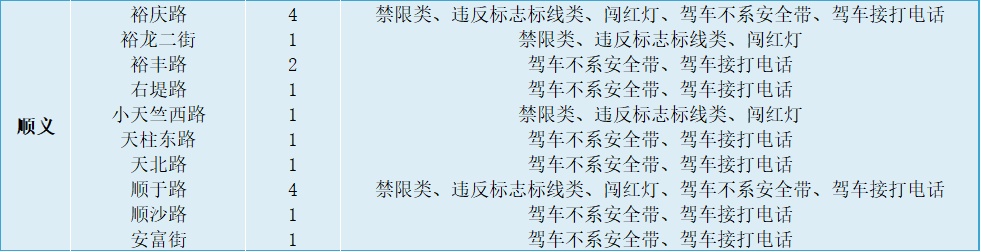 | 顺义 | 裕庆路 | 4 | 禁限类、违反标志标线类、闯红灯、驾车不系安全带、驾车接打电话 |
|---|---|---|---|
| | 裕龙二街 | 1 | 禁限类、违反标志标线类、闯红灯 |
| | 裕丰路 | 2 | 驾车不系安全带、驾车接打电话 |
| | 右堤路 | 1 | 驾车不系安全带、驾车接打电话 |
| | 小天竺西路 | 1 | 禁限类、违反标志标线类、闯红灯 |
| | 天柱东路 | 1 | 驾车不系安全带、驾车接打电话 |
| | 天北路 | 1 | 驾车不系安全带、驾车接打电话 |
| | 顺于路 | 4 | 禁限类、违反标志标线类、闯红灯、驾车不系安全带、驾车接打电话 |
| | 顺沙路 | 1 | 驾车不系安全带、驾车接打电话 |
| | 安富街 | 1 | 驾车不系安全带、驾车接打电话 |